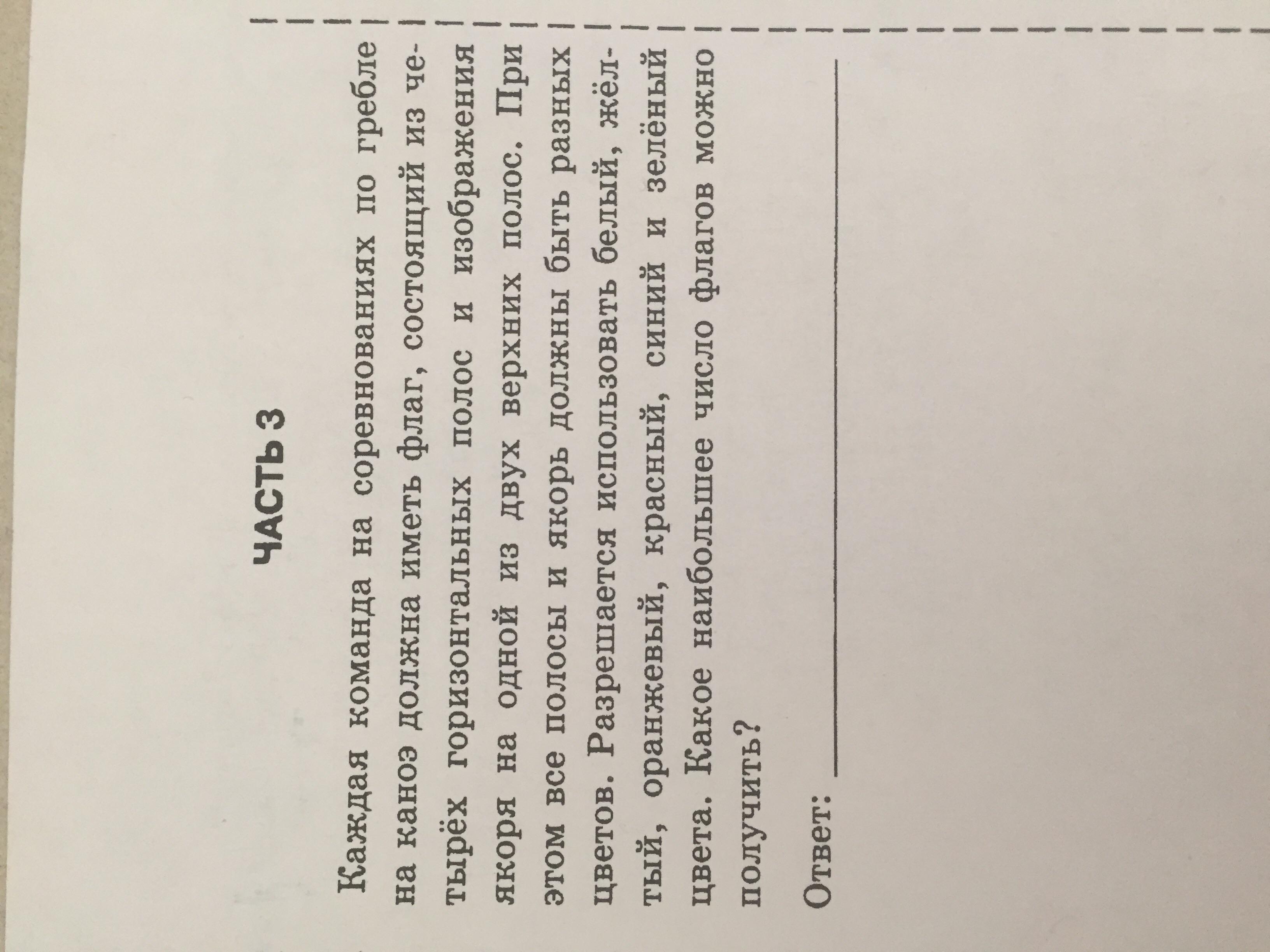 ЧАСТЬ 3

Каждая команда на соревнованиях по гребле на каноэ должна иметь флаг, состоящий из четырёх горизонтальных полос и изображения якоря на одной из двух верхних полос. При этом все полосы и якорь должны быть разных цветов. Разрешается использовать белый, жёлтый, оранжевый, красный, синий и зелёный цвета. Какое наибольшее число флагов можно получить?

Ответ: ____